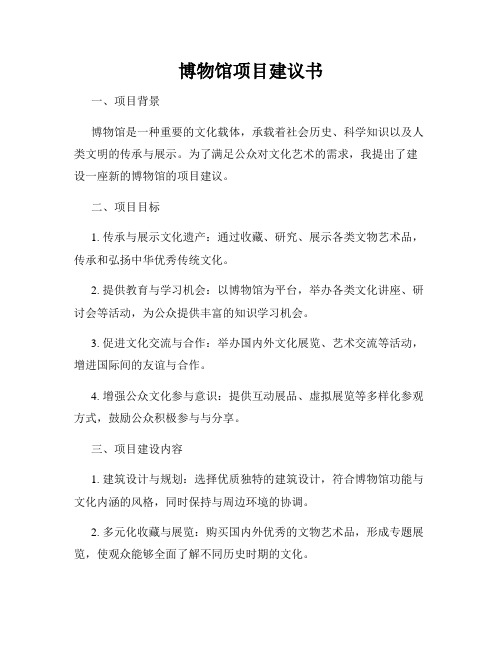 博物馆项目建议书

一、项目背景

博物馆是一种重要的文化载体，承载着社会历史、科学知识以及人类文明的传承与展示。为了满足公众对文化艺术的需求，我提出了建设一座新的博物馆的项目建议。

二、项目目标

1. 传承与展示文化遗产：通过收藏、研究、展示各类文物艺术品，传承和弘扬中华优秀传统文化。

2. 提供教育与学习机会：以博物馆为平台，举办各类文化讲座、研讨会等活动，为公众提供丰富的知识学习机会。

3. 促进文化交流与合作：举办国内外文化展览、艺术交流等活动，增进国际间的友谊与合作。

4. 增强公众文化参与意识：提供互动展品、虚拟展览等多样化参观方式，鼓励公众积极参与与分享。

三、项目建设内容

1. 建筑设计与规划：选择优质独特的建筑设计，符合博物馆功能与文化内涵的风格，同时保持与周边环境的协调。

2. 多元化收藏与展览：购买国内外优秀的文物艺术品，形成专题展览，使观众能够全面了解不同历史时期的文化。